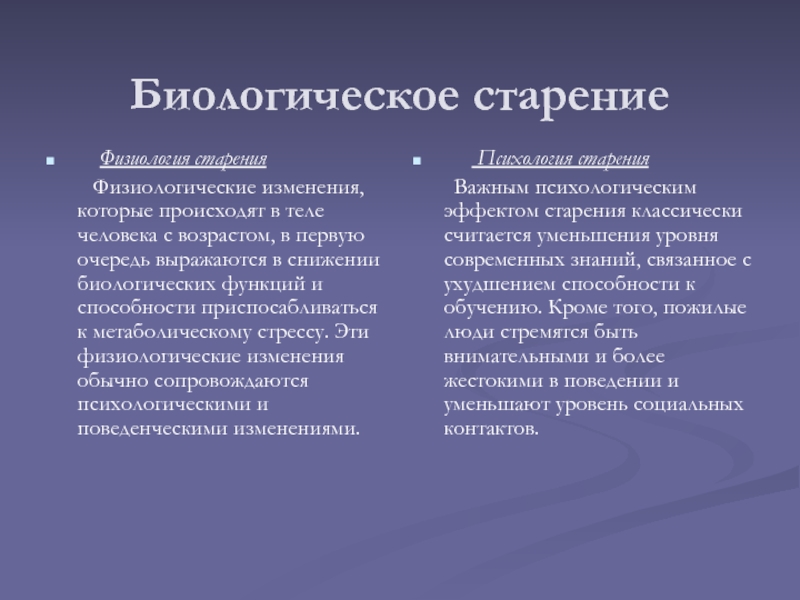 Биологическое старение

Физиология старения

Физиологические изменения, которые происходят в теле человека с возрастом, в первую очередь выражаются в снижении биологических функций и способности приспосабливаться к метаболическому стрессу. Эти физиологические изменения обычно сопровождаются психологическими и поведенческими изменениями.

Психология старения

Важным психологическим эффектом старения классически считается уменьшения уровня современных знаний, связанное с ухудшением способности к обучению. Кроме того, пожилые люди стремятся быть внимательными и более жестокими в поведении и уменьшают уровень социальных контактов.